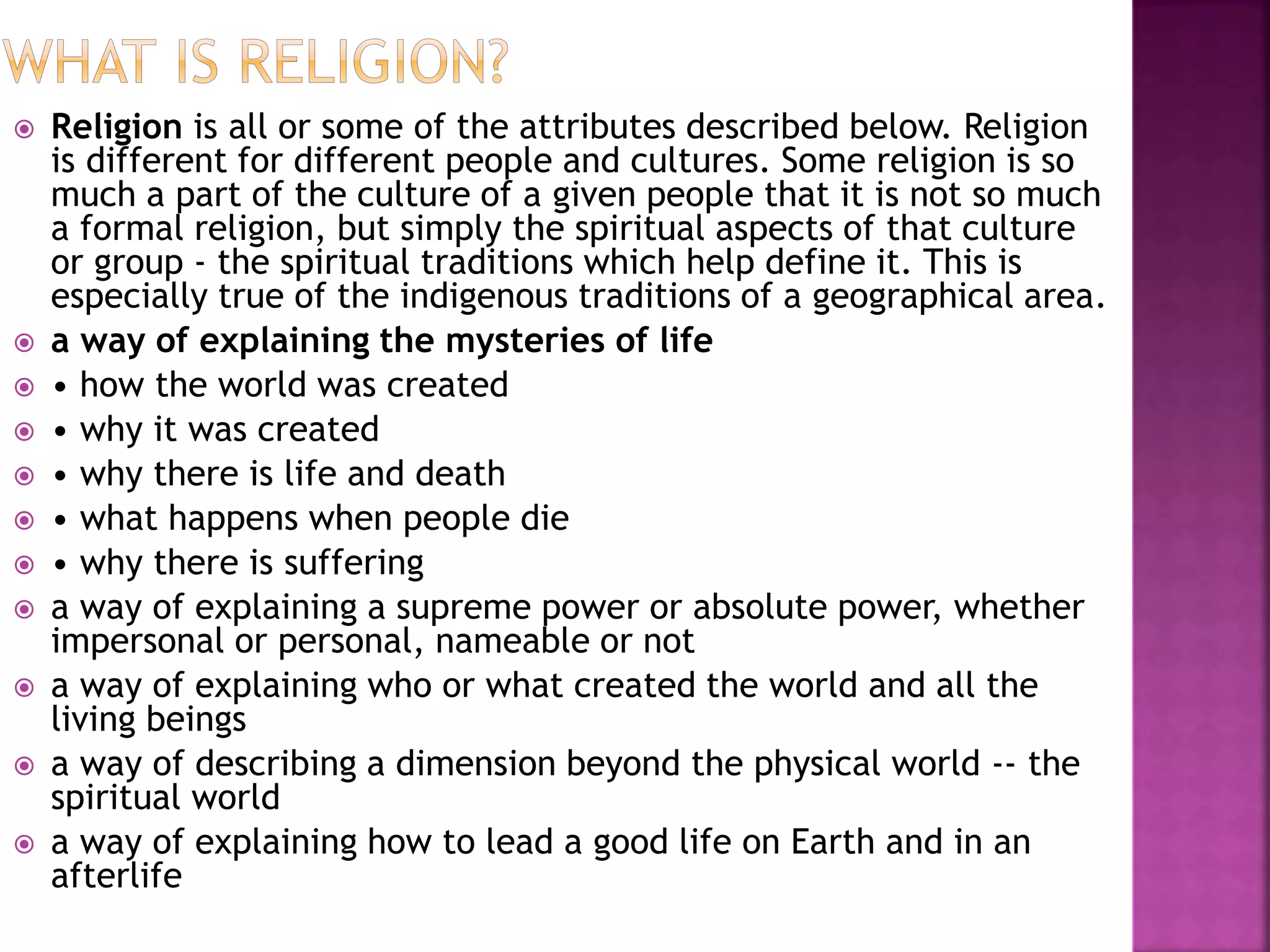 WHAT IS RELIGION?

Religion is all or some of the attributes described below. Religion is different for different people and cultures. Some religion is so much a part of the culture of a given people that it is not so much a formal religion, but simply the spiritual aspects of that culture or group - the spiritual traditions which help define it. This is especially true of the indigenous traditions of a geographical area.

a way of explaining the mysteries of life

• how the world was created

• why it was created

• why there is life and death

• what happens when people die

• why there is suffering

a way of explaining a supreme power or absolute power, whether impersonal or personal, nameable or not

a way of explaining who or what created the world and all the living beings

a way of describing a dimension beyond the physical world -- the spiritual world

a way of explaining how to lead a good life on Earth and in an afterlife